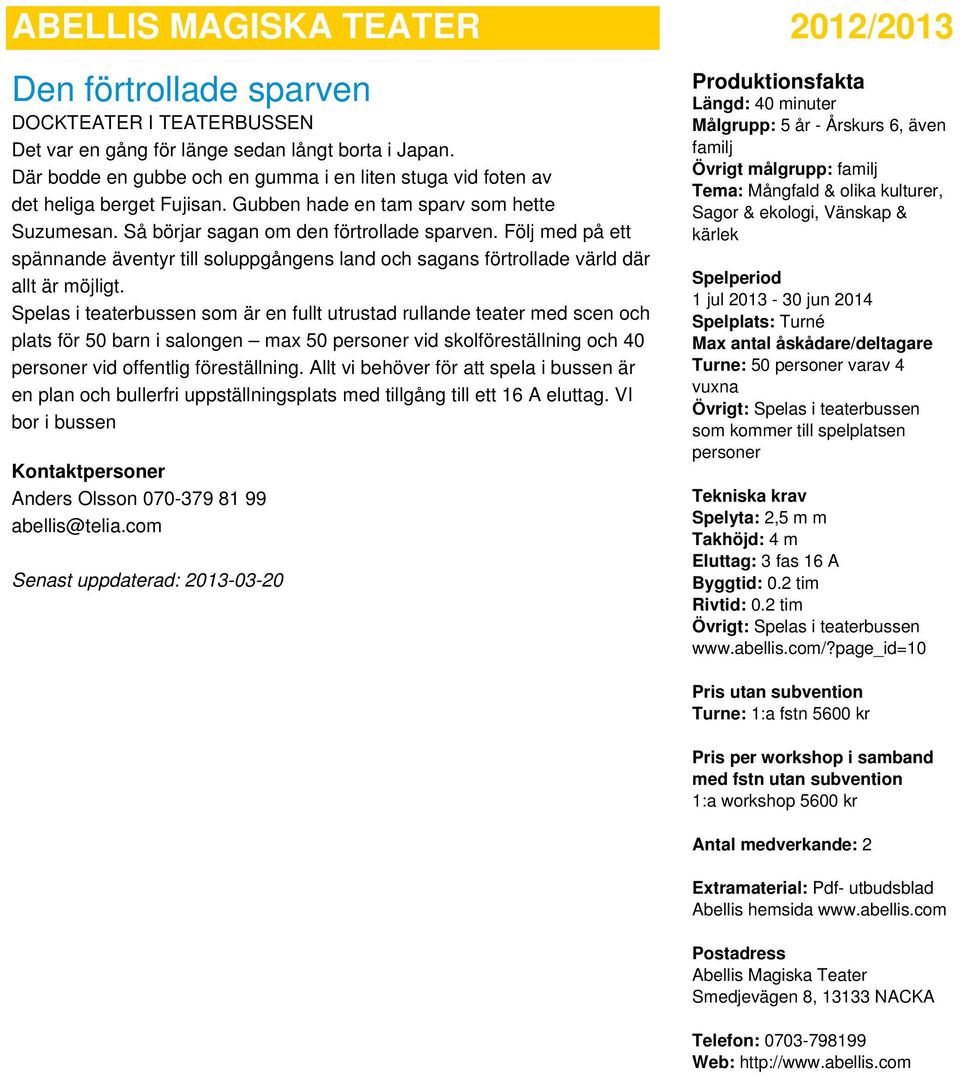 ABELLIS MAGISKA TEATER

2012/2013

Den förtrollade sparven
DOCKTEATER I TEATERBUSSEN
Det var en gång för länge sedan långt borta i Japan. Där bodde en gubbe och en gumma i en liten stuga vid foten av det heliga berget Fujisan. Gubben hade en tam sparv som hette Suzumesan. Så börjar sagan om den förtrollade sparven. Följ med på ett spännande äventyr till soluppgångens land och sagans förtrollade värld där allt är möjligt.
Spelas i teaterbussen som är en fullt utrustad rullande teater med scen och plats för 50 barn i salongen – max 50 personer vid skolföreställning och 40 personer vid offentlig föreställning. Allt vi behöver för att spela i bussen är en plan och bullerfri uppställningsplats med tillgång till ett 16 A eluttag. VI bor i bussen

Kontaktpersoner
Anders Olsson 070-379 81 99
abellis@telia.com

Senast uppdaterad: 2013-03-20

Produktionsfakta
Längd: 40 minuter
Målgrupp: 5 år - Årskurs 6, även familj
Övrigt målgrupp: familj
Tema: Mångfald & olika kulturer, Sagor & ekologi, Vänskap & kärlek

Spelperiod
1 jul 2013 - 30 jun 2014
Spelplats: Turné
Max antal åskådare/deltagare
Turne: 50 personer varav 4 vuxna
Övrigt: Spelas i teaterbussen som kommer till spelplatsen personer

Tekniska krav
Spelyta: 2,5 m m
Takhöjd: 4 m
Eluttag: 3 fas 16 A
Byggtid: 0.2 tim
Rivtid: 0.2 tim
Övrigt: Spelas i teaterbussen www.abellis.com/?page_id=10

Pris utan subvention
Turne: 1:a fstn 5600 kr

Pris per workshop i samband med fstn utan subvention
1:a workshop 5600 kr

Antal medverkande: 2

Extramaterial: Pdf- utbudsblad Abellis hemsida www.abellis.com

Postadress
Abellis Magiska Teater
Smedjevägen 8, 13133 NACKA

Telefon: 0703-798199
Web: http://www.abellis.com